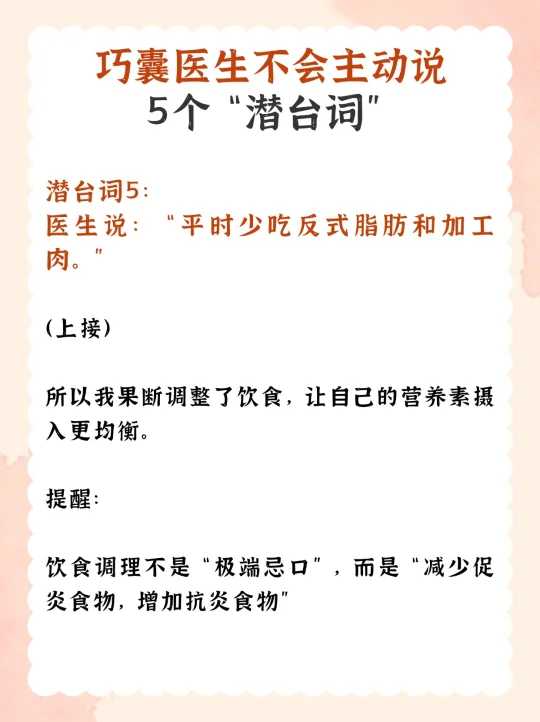 巧囊医生不会主动说
5个“潜台词”

潜台词5:
医生说:“平时少吃反式脂肪和加工肉。”

(上接)

所以我果断调整了饮食,让自己的营养素摄入更均衡。

提醒:

饮食调理不是“极端忌口”,而是“减少促炎食物,增加抗炎食物”